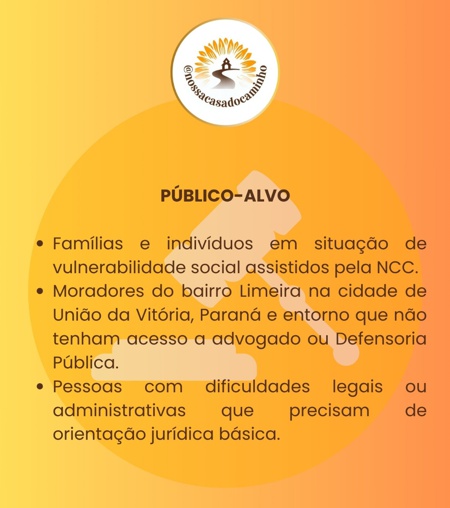 @nossacasadocaminho

PÚBLICO-ALVO

• Famílias e indivíduos em situação de vulnerabilidade social assistidos pela NCC.
• Moradores do bairro Limeira na cidade de União da Vitória, Paraná e entorno que não tenham acesso a advogado ou Defensoria Pública.
• Pessoas com dificuldades legais ou administrativas que precisam de orientação jurídica básica.